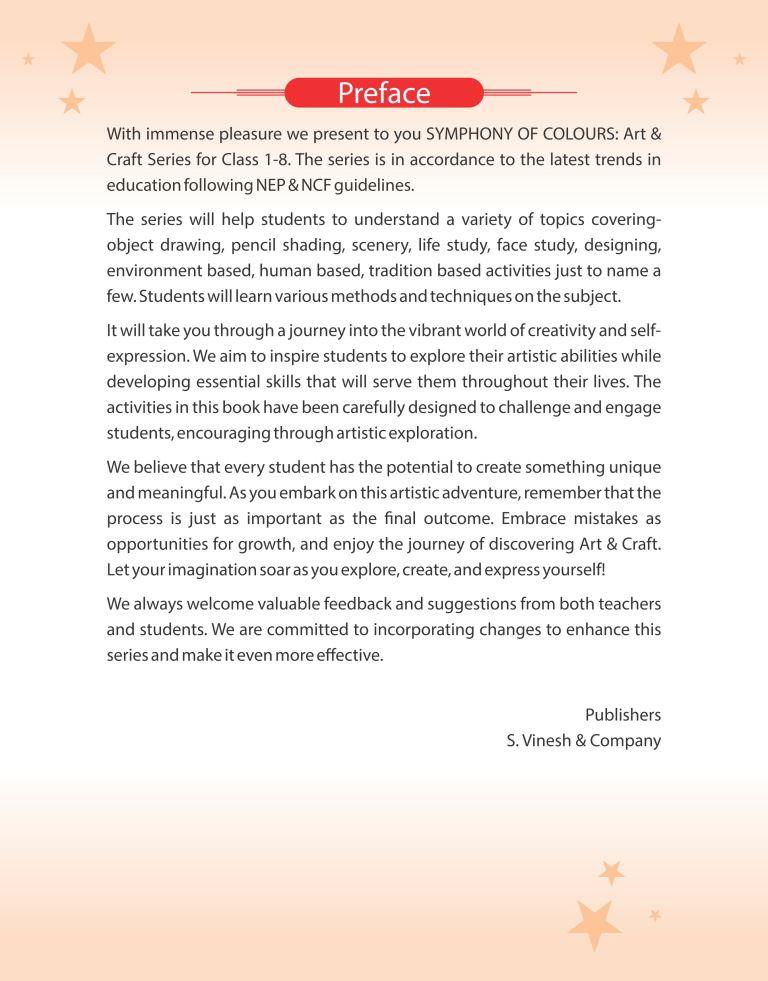 Preface

With immense pleasure we present to you SYMPHONY OF COLOURS: Art & Craft Series for Class 1-8. The series is in accordance to the latest trends in education following NEP & NCF guidelines.

The series will help students to understand a variety of topics covering-object drawing, pencil shading, scenery, life study, face study, designing, environment based, human based, tradition based activities just to name a few. Students will learn various methods and techniques on the subject.

It will take you through a journey into the vibrant world of creativity and self-expression. We aim to inspire students to explore their artistic abilities while developing essential skills that will serve them throughout their lives. The activities in this book have been carefully designed to challenge and engage students, encouraging through artistic exploration.

We believe that every student has the potential to create something unique and meaningful. As you embark on this artistic adventure, remember that the process is just as important as the final outcome. Embrace mistakes as opportunities for growth, and enjoy the journey of discovering Art & Craft. Let your imagination soar as you explore, create, and express yourself!

We always welcome valuable feedback and suggestions from both teachers and students. We are committed to incorporating changes to enhance this series and make it even more effective.

Publishers
S. Vinesh & Company